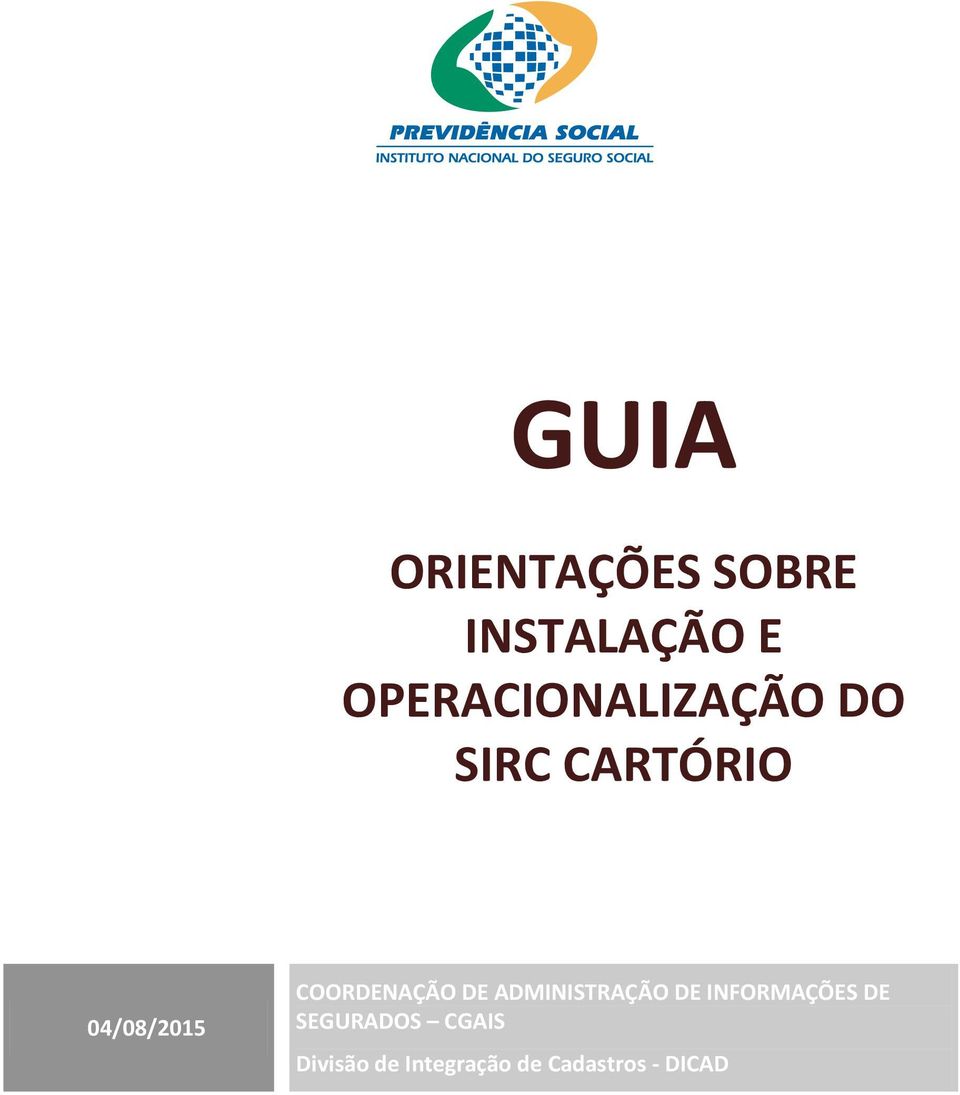 PREVIDÊNCIA SOCIAL
INSTITUTO NACIONAL DO SEGURO SOCIAL

GUIA

ORIENTAÇÕES SOBRE INSTALAÇÃO E OPERACIONALIZAÇÃO DO SIRC CARTÓRIO

04/08/2015

COORDENAÇÃO DE ADMINISTRAÇÃO DE INFORMAÇÕES DE SEGURADOS – CGAIS

Divisão de Integração de Cadastros - DICAD